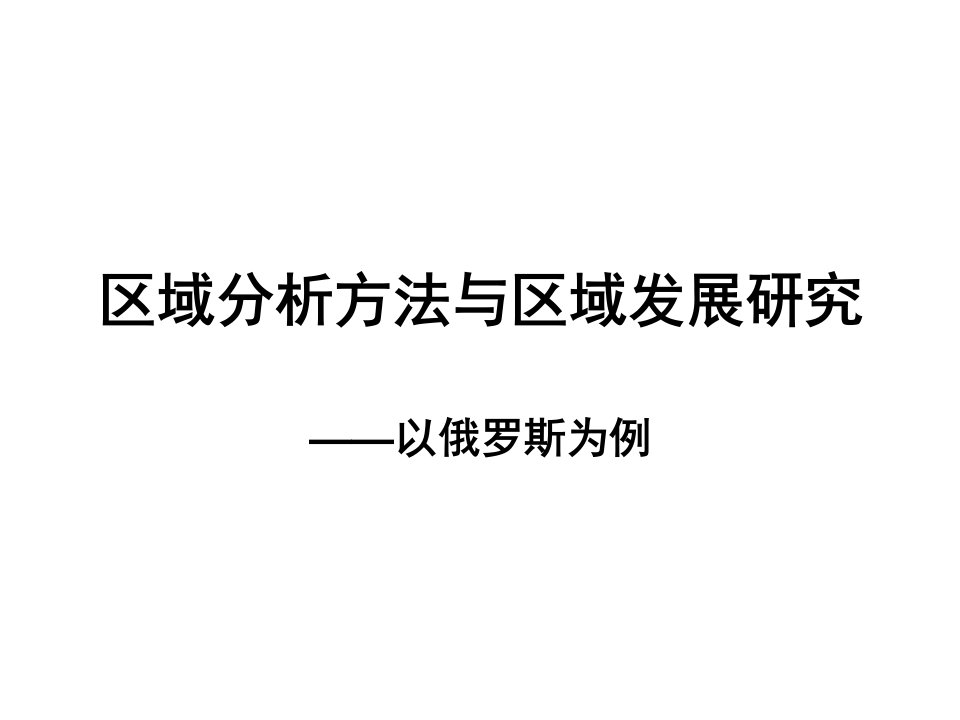 区域分析方法与区域发展研究

——以俄罗斯为例